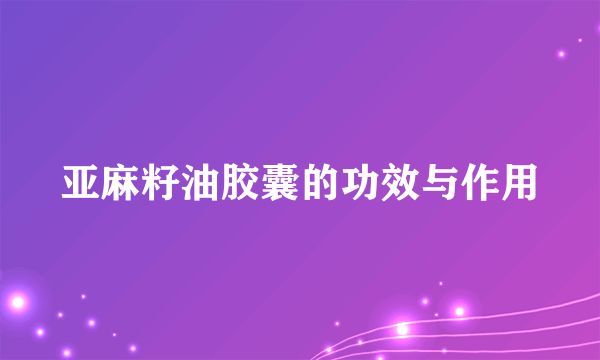 亚麻籽油胶囊的功效与作用